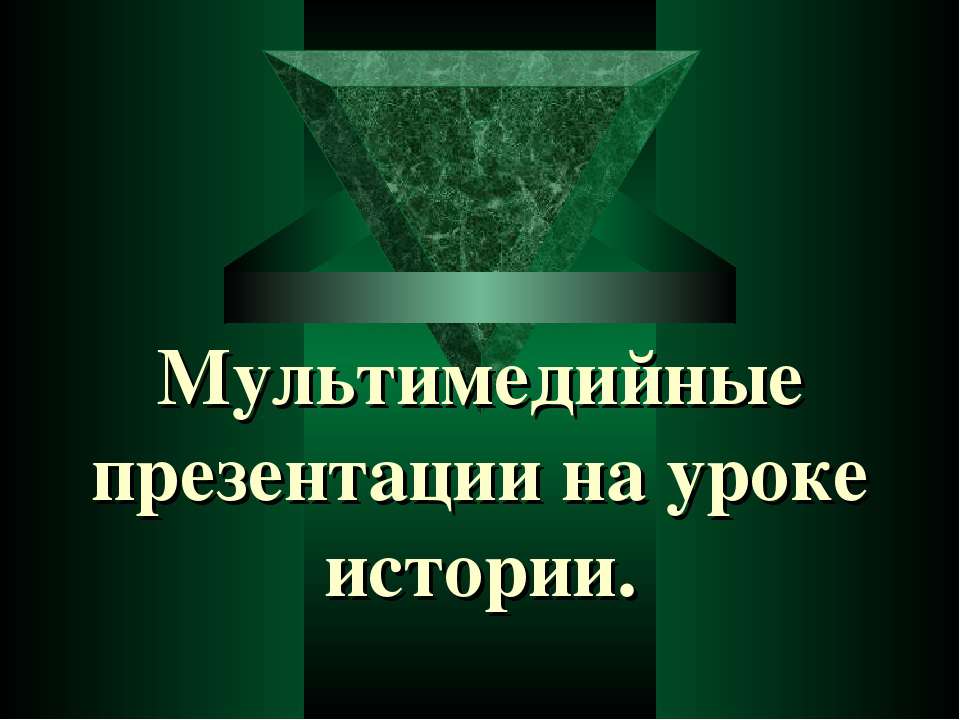 Мультимедийные презентации на уроке истории.